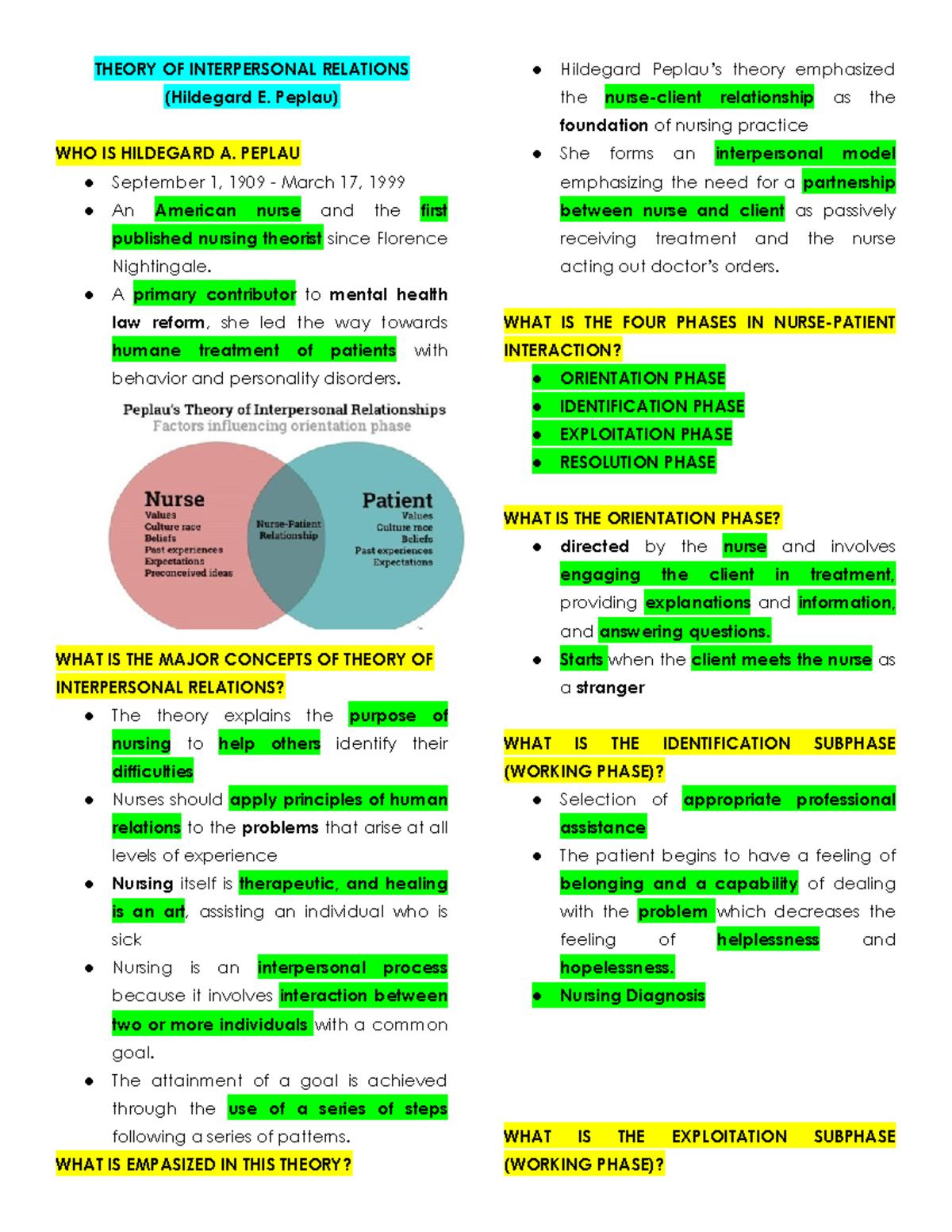 THEORY OF INTERPERSONAL RELATIONS
(Hildegard E. Peplau)

WHO IS HILDEGARD A. PEPLAU

• September 1, 1909 - March 17, 1999
• An American nurse and the first published nursing theorist since Florence Nightingale.
• A primary contributor to mental health law reform, she led the way towards humane treatment of patients with behavior and personality disorders.

Peplau's Theory of Interpersonal Relationships
Factors influencing orientation phase

Nurse
Values
Culture race
Beliefs
Past experiences
Expectations
Preconceived ideas

Nurse-Patient Relationship

Patient
Values
Culture race
Beliefs
Past experiences
Expectations

WHAT IS THE MAJOR CONCEPTS OF THEORY OF INTERPERSONAL RELATIONS?

• The theory explains the purpose of nursing to help others identify their difficulties
• Nurses should apply principles of human relations to the problems that arise at all levels of experience
• Nursing itself is therapeutic, and healing is an art, assisting an individual who is sick
• Nursing is an interpersonal process because it involves interaction between two or more individuals with a common goal.
• The attainment of a goal is achieved through the use of a series of steps following a series of patterns.

WHAT IS EMPASIZED IN THIS THEORY?

• Hildegard Peplau's theory emphasized the nurse-client relationship as the foundation of nursing practice
• She forms an interpersonal model emphasizing the need for a partnership between nurse and client as passively receiving treatment and the nurse acting out doctor's orders.

WHAT IS THE FOUR PHASES IN NURSE-PATIENT INTERACTION?

• ORIENTATION PHASE
• IDENTIFICATION PHASE
• EXPLOITATION PHASE
• RESOLUTION PHASE

WHAT IS THE ORIENTATION PHASE?

• directed by the nurse and involves engaging the client in treatment, providing explanations and information, and answering questions.
• Starts when the client meets the nurse as a stranger

WHAT IS THE IDENTIFICATION SUBPHASE (WORKING PHASE)?

• Selection of appropriate professional assistance
• The patient begins to have a feeling of belonging and a capability of dealing with the problem which decreases the feeling of helplessness and hopelessness.
• Nursing Diagnosis

WHAT IS THE EXPLOITATION SUBPHASE (WORKING PHASE)?